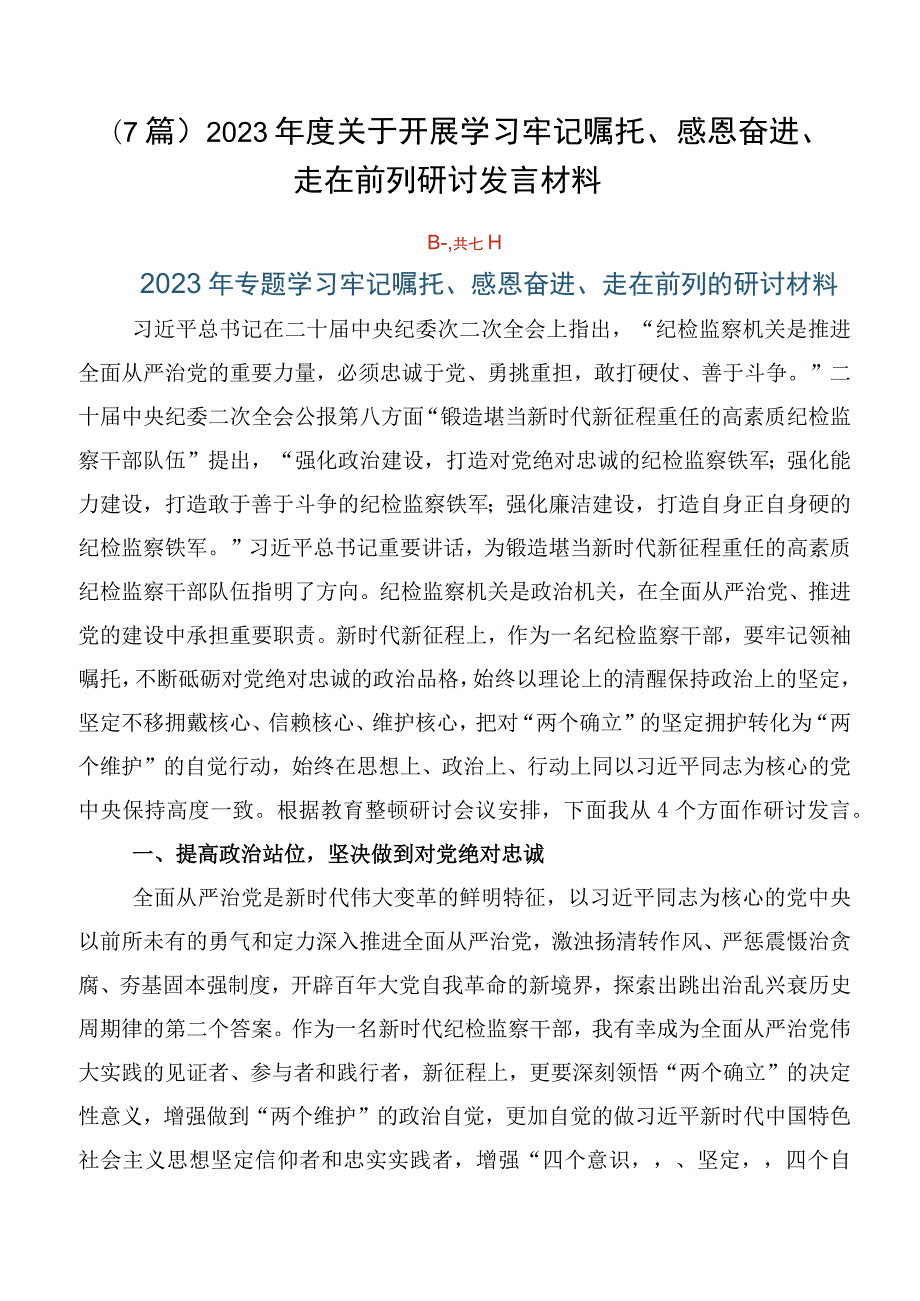 （7篇）2023年度关于开展学习牢记嘱托、感恩奋进、走在前列研讨发言材料

B-,共七H

2023年专题学习牢记嘱托、感恩奋进、走在前列的研讨材料

习近平总书记在二十届中央纪委次二次全会上指出，“纪检监察机关是推进全面从严治党的重要力量，必须忠诚于党、勇挑重担，敢打硬仗、善于斗争。”二十届中央纪委二次全会公报第八方面“锻造堪当新时代新征程重任的高素质纪检监察干部队伍”提出，“强化政治建设，打造对党绝对忠诚的纪检监察铁军；强化能力建设，打造敢于善于斗争的纪检监察铁军；强化廉洁建设，打造自身正自身硬的纪检监察铁军。”习近平总书记重要讲话，为锻造堪当新时代新征程重任的高素质纪检监察干部队伍指明了方向。纪检监察机关是政治机关，在全面从严治党、推进党的建设中承担重要职责。新时代新征程上，作为一名纪检监察干部，要牢记领袖嘱托，不断砥砺对党绝对忠诚的政治品格，始终以理论上的清醒保持政治上的坚定，坚定不移拥戴核心、信赖核心、维护核心，把对“两个确立”的坚定拥护转化为“两个维护”的自觉行动，始终在思想上、政治上、行动上同以习近平同志为核心的党中央保持高度一致。根据教育整顿研讨会议安排，下面我从4个方面作研讨发言。

一、提高政治站位，坚决做到对党绝对忠诚

全面从严治党是新时代伟大变革的鲜明特征，以习近平同志为核心的党中央以前所未有的勇气和定力深入推进全面从严治党，激浊扬清转作风、严惩震慑治贪腐、夯基固本强制度，开辟百年大党自我革命的新境界，探索出跳出治乱兴衰历史周期律的第二个答案。作为一名新时代纪检监察干部，我有幸成为全面从严治党伟大实践的见证者、参与者和践行者，新征程上，更要深刻领悟“两个确立”的决定性意义，增强做到“两个维护”的政治自觉，更加自觉的做习近平新时代中国特色社会主义思想坚定信仰者和忠实实践者，增强“四个意识，，、坚定，，四个自